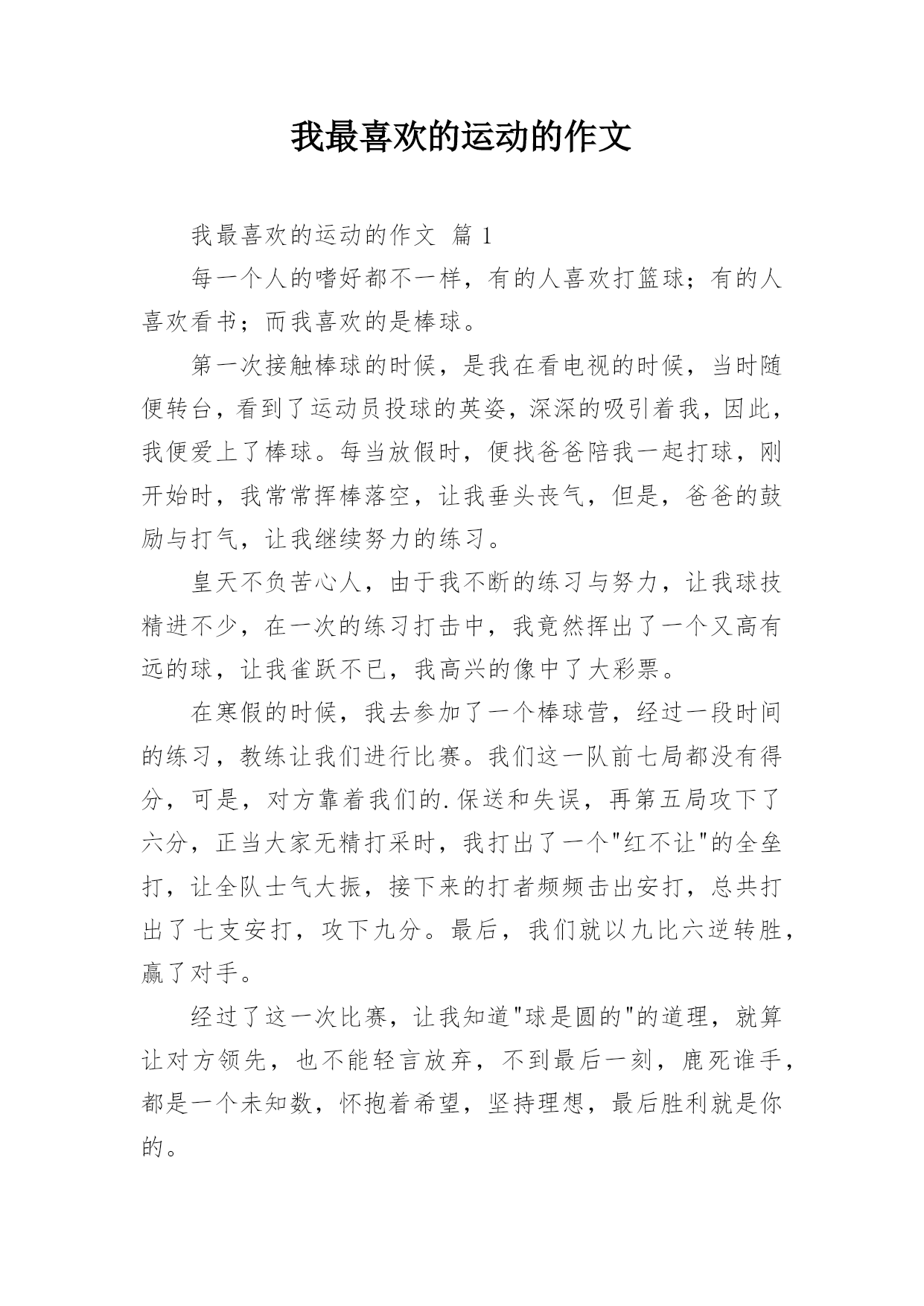 我最喜欢的运动的作文

我最喜欢的运动的作文 篇 1

每一个人的嗜好都不一样，有的人喜欢打篮球；有的人喜欢看书；而我喜欢的是棒球。

第一次接触棒球的时候，是我在看电视的时候，当时随便转台，看到了运动员投球的英姿，深深的吸引着我，因此，我便爱上了棒球。每当放假时，便找爸爸陪我一起打球，刚开始时，我常常挥棒落空，让我垂头丧气，但是，爸爸的鼓励与打气，让我继续努力的练习。

皇天不负苦心人，由于我不断的练习与努力，让我球技精进不少，在一次的练习打击中，我竟然挥出了一个又高有远的球，让我雀跃不已，我高兴的像中了大彩票。

在寒假的时候，我去参加了一个棒球营，经过一段时间的练习，教练让我们进行比赛。我们这一队前七局都没有得分，可是，对方靠着我们的.保送和失误，再第五局攻下了六分，正当大家无精打采时，我打出了一个"红不让"的全垒打，让全队士气大振，接下来的打者频频击出安打，总共打出了七支安打，攻下九分。最后，我们就以九比六逆转胜，赢了对手。

经过了这一次比赛，让我知道"球是圆的"的道理，就算让对方领先，也不能轻言放弃，不到最后一刻，鹿死谁手，都是一个未知数，怀抱着希望，坚持理想，最后胜利就是你的。